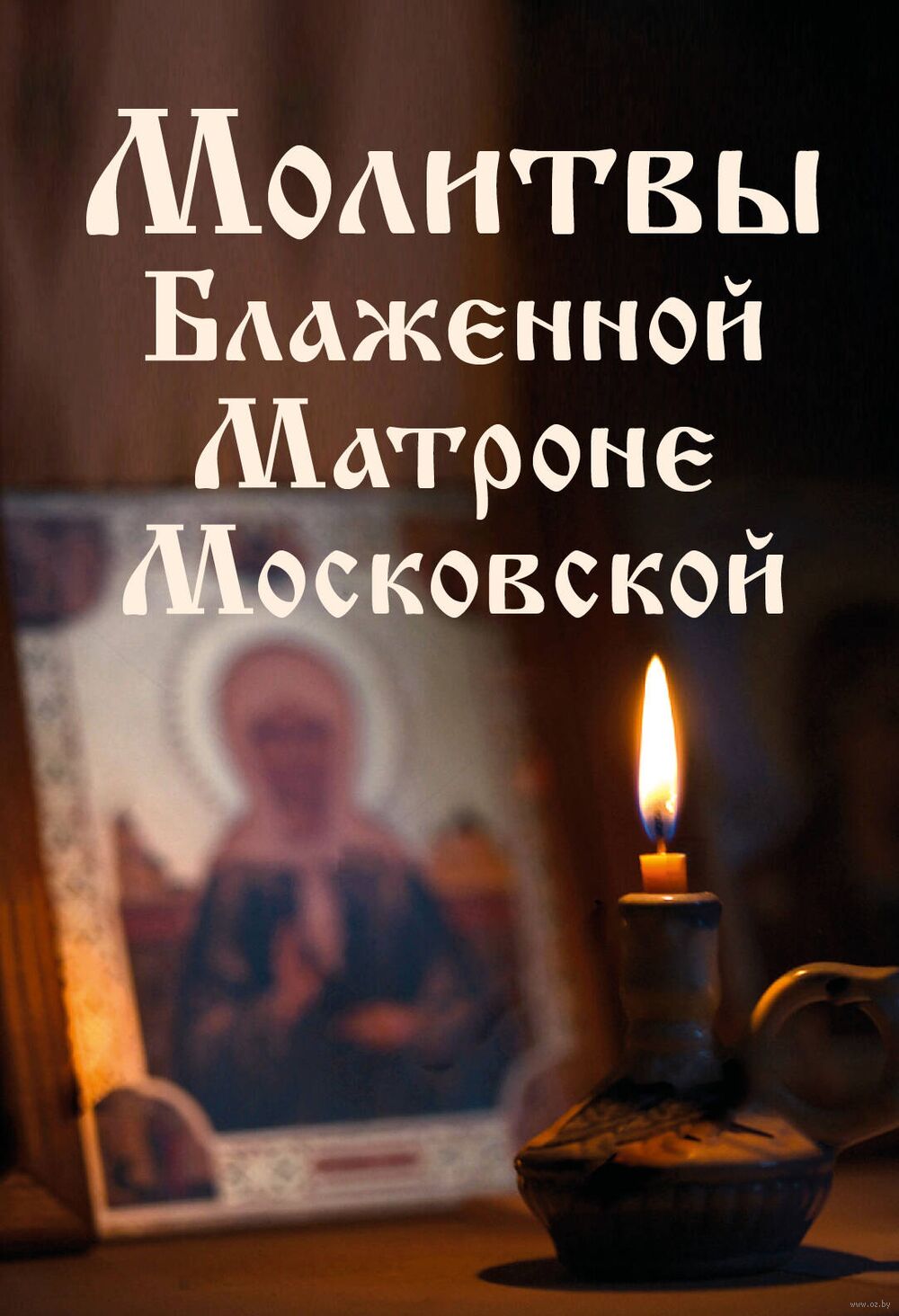 Молитвы Блаженной Матроне Московской

www.oz.by